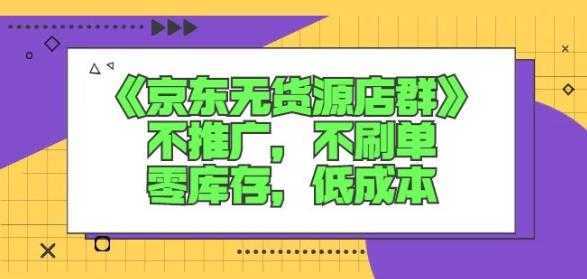 《京东无货源店群》
不推广，不刷单
零库存，低成本